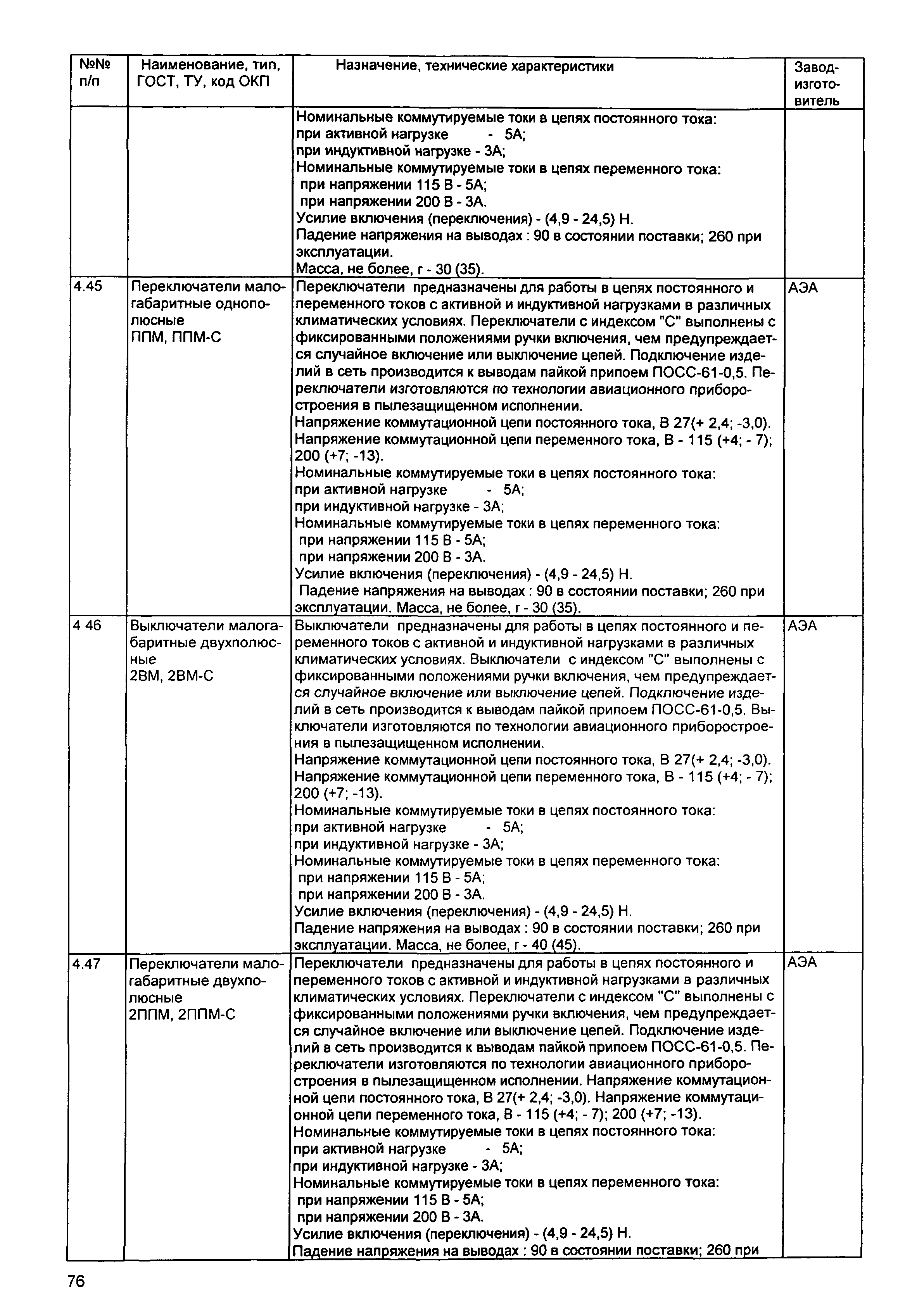 | №№ п/п | Наименование, тип, ГОСТ, ТУ, код ОКП | Назначение, технические характеристики | Завод-изготовитель |
|---|---|---|---|
| | | Номинальные коммутируемые токи в цепях постоянного тока: при активной нагрузке - 5А; при индуктивной нагрузке - 3А; Номинальные коммутируемые токи в цепях переменного тока: при напряжении 115 В - 5А; при напряжении 200 В - 3А. Усилие включения (переключения) - (4,9 - 24,5) Н. Падение напряжения на выводах : 90 в состоянии поставки; 260 при эксплуатации. Масса, не более, г - 30 (35). | |
| 4.45 | Переключатели малогабаритные однополюсные ППМ, ППМ-С | Переключатели предназначены для работы в цепях постоянного и переменного токов с активной и индуктивной нагрузками в различных климатических условиях. Переключатели с индексом "С" выполнены с фиксированными положениями ручки включения, чем предупреждается случайное включение или выключение цепей. Подключение изделий в сеть производится к выводам пайкой припоем ПОСС-61-0,5. Переключатели изготовляются по технологии авиационного приборостроения в пылезащищенном исполнении. Напряжение коммутационной цепи постоянного тока, В 27(+ 2,4; -3,0). Напряжение коммутационной цепи переменного тока, В - 115 (+4; - 7); 200 (+7; -13). Номинальные коммутируемые токи в цепях постоянного тока: при активной нагрузке - 5А; при индуктивной нагрузке - 3А; Номинальные коммутируемые токи в цепях переменного тока: при напряжении 115 В - 5А; при напряжении 200 В - 3А. Усилие включения (переключения) - (4,9 - 24,5) Н. Падение напряжения на выводах : 90 в состоянии поставки; 260 при эксплуатации. Масса, не более, г - 30 (35). | АЭА |
| 4 46 | Выключатели малогабаритные двухполюсные 2ВМ, 2ВМ-С | Выключатели предназначены для работы в цепях постоянного и переменного токов с активной и индуктивной нагрузками в различных климатических условиях. Выключатели с индексом "С" выполнены с фиксированными положениями ручки включения, чем предупреждается случайное включение или выключение цепей. Подключение изделий в сеть производится к выводам пайкой припоем ПОСС-61-0,5. Выключатели изготовляются по технологии авиационного приборостроения в пылезащищенном исполнении. Напряжение коммутационной цепи постоянного тока, В 27(+ 2,4; -3,0). Напряжение коммутационной цепи переменного тока, В - 115 (+4; - 7); 200 (+7; -13). Номинальные коммутируемые токи в цепях постоянного тока: при активной нагрузке - 5А; при индуктивной нагрузке - 3А; Номинальные коммутируемые токи в цепях переменного тока: при напряжении 115 В - 5А; при напряжении 200 В - 3А. Усилие включения (переключения) - (4,9 - 24,5) Н. Падение напряжения на выводах : 90 в состоянии поставки; 260 при эксплуатации. Масса, не более, г - 40 (45). | АЭА |
| 4.47 | Переключатели малогабаритные двухполюсные 2ППМ, 2ППМ-С | Переключатели предназначены для работы в цепях постоянного и переменного токов с активной и индуктивной нагрузками в различных климатических условиях. Переключатели с индексом "С" выполнены с фиксированными положениями ручки включения, чем предупреждается случайное включение или выключение цепей. Подключение изделий в сеть производится к выводам пайкой припоем ПОСС-61-0,5. Переключатели изготовляются по технологии авиационного приборостроения в пылезащищенном исполнении. Напряжение коммутационной цепи постоянного тока, В 27(+ 2,4; -3,0). Напряжение коммутационной цепи переменного тока, В - 115 (+4; - 7); 200 (+7; -13). Номинальные коммутируемые токи в цепях постоянного тока: при активной нагрузке - 5А; при индуктивной нагрузке - 3А; Номинальные коммутируемые токи в цепях переменного тока: при напряжении 115 В - 5А; при напряжении 200 В - 3А. Усилие включения (переключения) - (4,9 - 24,5) Н. Падение напряжения на выводах : 90 в состоянии поставки; 260 при | АЭА |

76